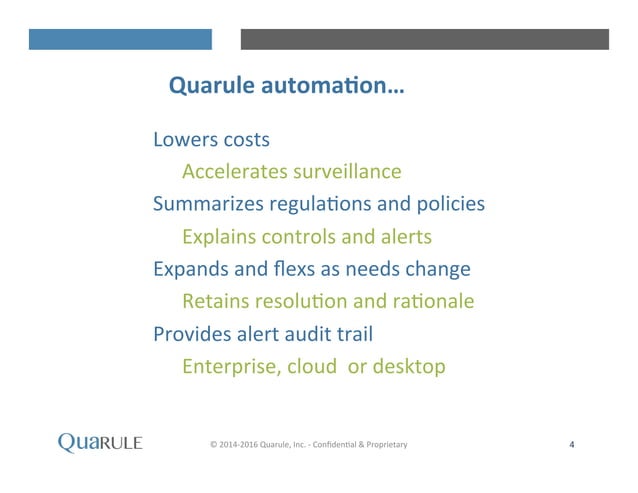 Quarule automation…

Lowers costs

Accelerates surveillance

Summarizes regulations and policies

Explains controls and alerts

Expands and flexs as needs change

Retains resolution and rationale

Provides alert audit trail

Enterprise, cloud  or desktop

QuaRULE

© 2014-2016 Quarule, Inc. - Confidential & Proprietary

4